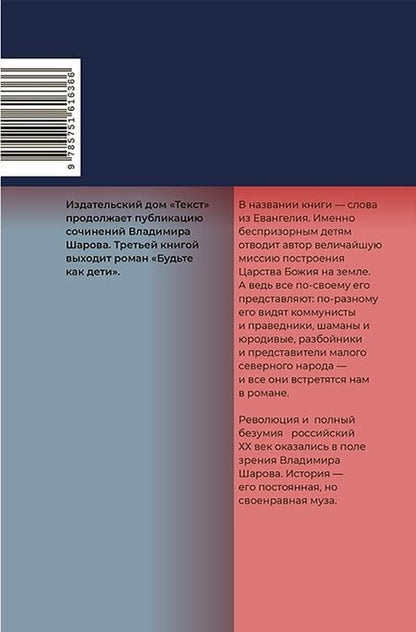 9 785751 616366

Издательский дом «Текст» продолжает публикацию сочинений Владимира Шарова. Третьей книгой выходит роман «Будьте как дети».

В названии книги — слова из Евангелия. Именно беспризорным детям отводит автор величайшую миссию построения Царства Божия на земле. А ведь все по-своему его представляют: по-разному его видят коммунисты и праведники, шаманы и юродивые, разбойники и представители малого северного народа — и все они встретятся нам в романе.

Революция и полный безумия российский XX век оказались в поле зрения Владимира Шарова. История — его постоянная, но своенравная муза.